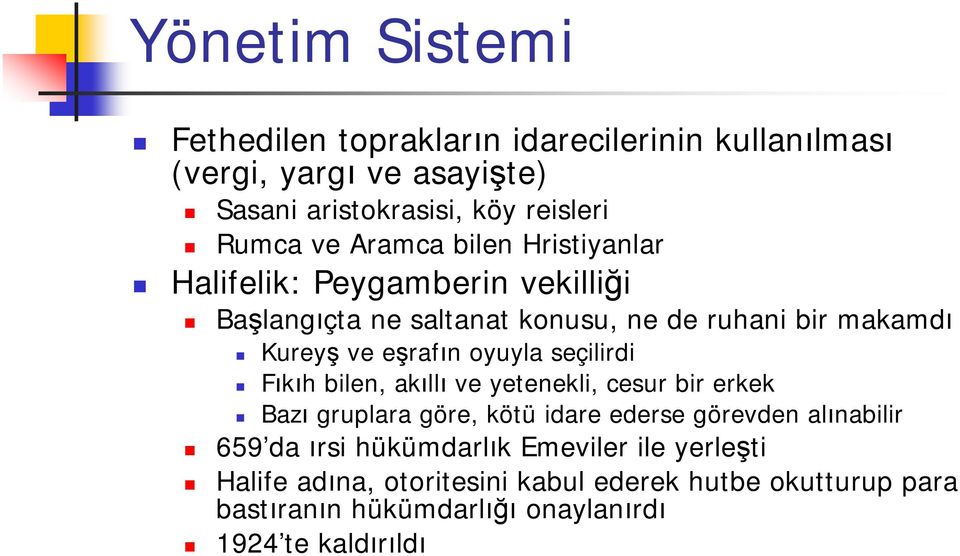 Yönetim Sistemi

Fethedilen toprakların idarecilerinin kullanılması (vergi, yargı ve asayişte)

Sasani aristokrasisi, köy reisleri

Rumca ve Aramca bilen Hristiyanlar

Halifelik: Peygamberin vekilliği

Başlangıçta ne saltanat konusu, ne de ruhani bir makamdı

Kureyş ve eşrafın oyuyla seçilirdi

Fıkıh bilen, akıllı ve yetenekli, cesur bir erkek

Bazı gruplara göre, kötü idare ederse görevden alınabilir

659'da ırsi hükümdarlık Emeviler ile yerleşti

Halife adına, otoritesini kabul ederek hutbe okutturup para bastıranın hükümdarlığı onaylanırdı

1924'te kaldırıldı